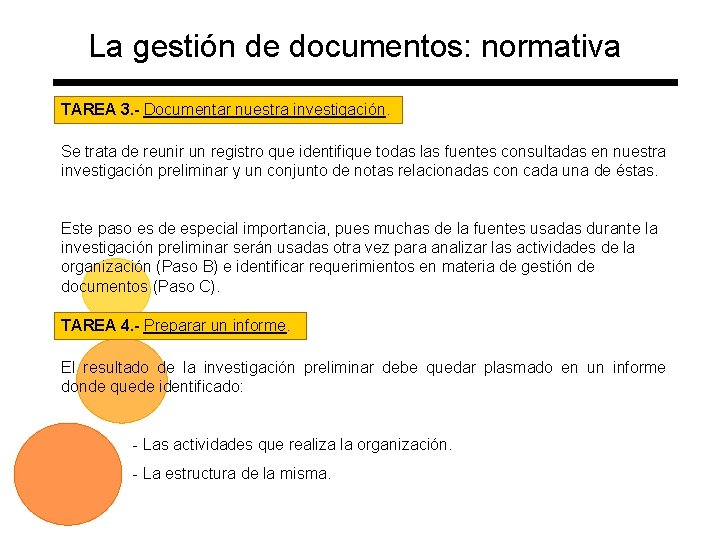 La gestión de documentos: normativa

TAREA 3.- Documentar nuestra investigación.

Se trata de reunir un registro que identifique todas las fuentes consultadas en nuestra investigación preliminar y un conjunto de notas relacionadas con cada una de éstas.

Este paso es de especial importancia, pues muchas de la fuentes usadas durante la investigación preliminar serán usadas otra vez para analizar las actividades de la organización (Paso B) e identificar requerimientos en materia de gestión de documentos (Paso C).

TAREA 4.- Preparar un informe.

El resultado de la investigación preliminar debe quedar plasmado en un informe donde quede identificado:

- Las actividades que realiza la organización.

- La estructura de la misma.